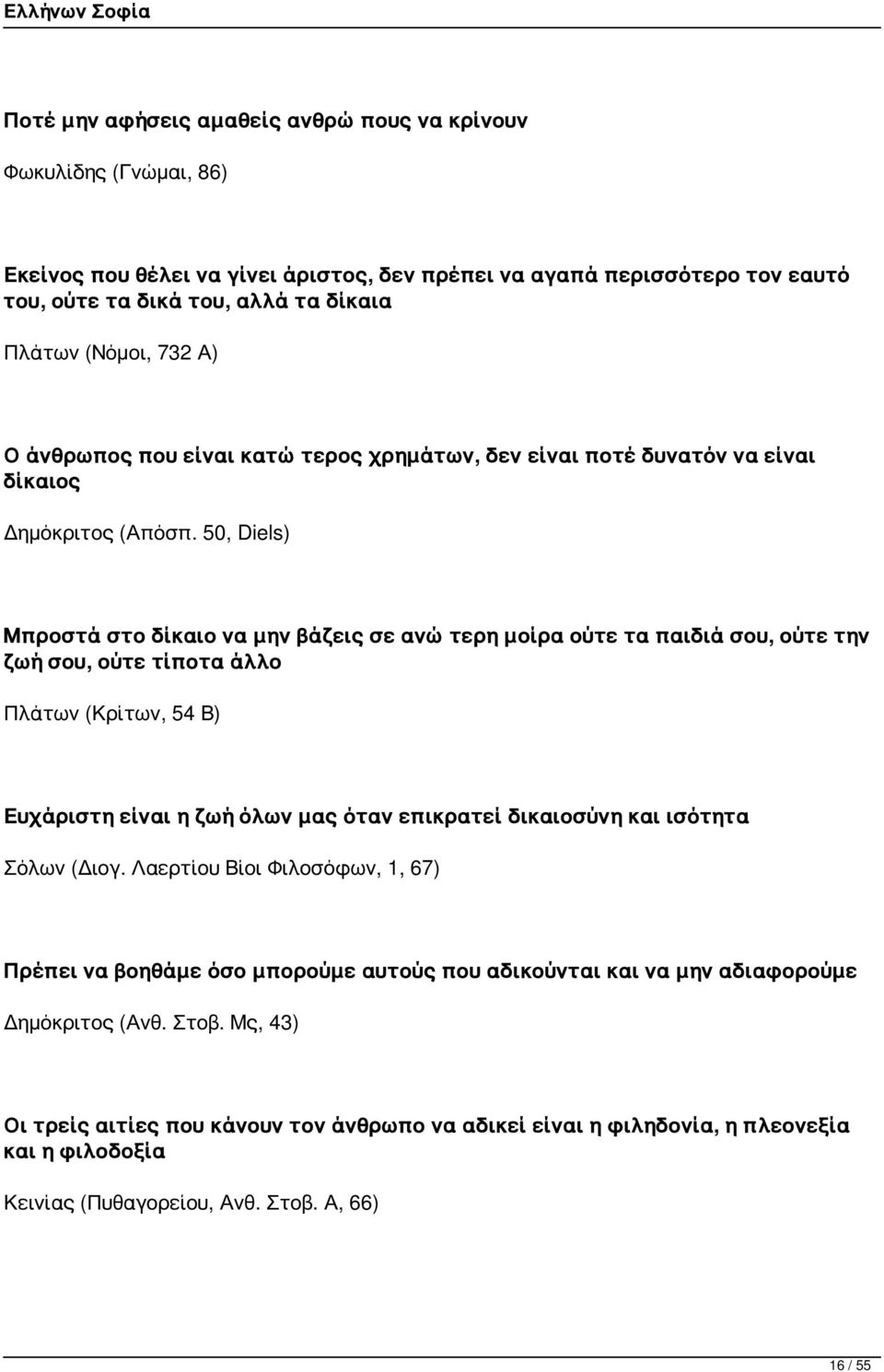 Ελλήνων Σοφία

Ποτέ μην αφήσεις αμαθείς ανθρώ πους να κρίνουν

Φωκυλίδης (Γνώμαι, 86)

Εκείνος που θέλει να γίνει άριστος, δεν πρέπει να αγαπά περισσότερο τον εαυτό του, ούτε τα δικά του, αλλά τα δίκαια

Πλάτων (Νόμοι, 732 Α)

Ο άνθρωπος που είναι κατώ τερος χρημάτων, δεν είναι ποτέ δυνατόν να είναι δίκαιος

Δημόκριτος (Απόσπ. 50, Diels)

Μπροστά στο δίκαιο να μην βάζεις σε ανώ τερη μοίρα ούτε τα παιδιά σου, ούτε την ζωή σου, ούτε τίποτα άλλο

Πλάτων (Κρίτων, 54 Β)

Ευχάριστη είναι η ζωή όλων μας όταν επικρατεί δικαιοσύνη και ισότητα

Σόλων (Διογ. Λαερτίου Βίοι Φιλοσόφων, 1, 67)

Πρέπει να βοηθάμε όσο μπορούμε αυτούς που αδικούνται και να μην αδιαφορούμε

Δημόκριτος (Ανθ. Στοβ. Μς, 43)

Οι τρείς αιτίες που κάνουν τον άνθρωπο να αδικεί είναι η φιληδονία, η πλεονεξία και η φιλοδοξία

Κεινίας (Πυθαγορείου, Ανθ. Στοβ. Α, 66)

16 / 55